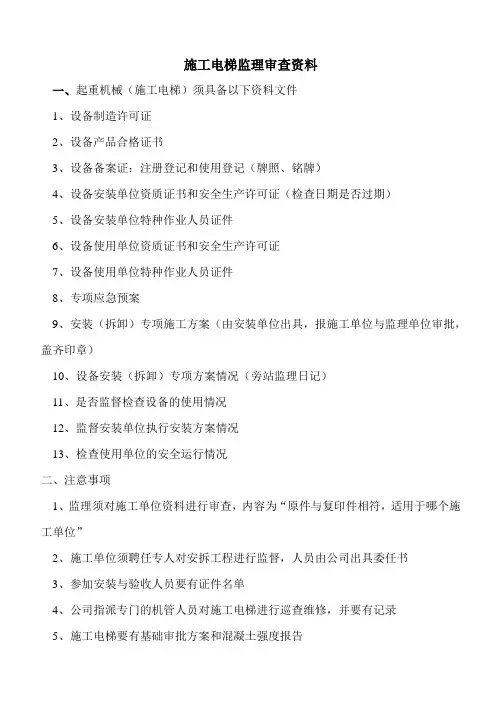 施工电梯监理审查资料

一、起重机械（施工电梯）须具备以下资料文件

1、设备制造许可证

2、设备产品合格证书

3、设备备案证：注册登记和使用登记（牌照、铭牌）

4、设备安装单位资质证书和安全生产许可证（检查日期是否过期）

5、设备安装单位特种作业人员证件

6、设备使用单位资质证书和安全生产许可证

7、设备使用单位特种作业人员证件

8、专项应急预案

9、安装（拆卸）专项施工方案（由安装单位出具，报施工单位与监理单位审批，盖齐印章）

10、设备安装（拆卸）专项方案情况（旁站监理日记）

11、是否监督检查设备的使用情况

12、监督安装单位执行安装方案情况

13、检查使用单位的安全运行情况

二、注意事项

1、监理须对施工单位资料进行审查，内容为“原件与复印件相符，适用于哪个施工单位”

2、施工单位须聘任专人对安拆工程进行监督，人员由公司出具委任书

3、参加安装与验收人员要有证件名单

4、公司指派专门的机管人员对施工电梯进行巡查维修，并要有记录

5、施工电梯要有基础审批方案和混凝土强度报告